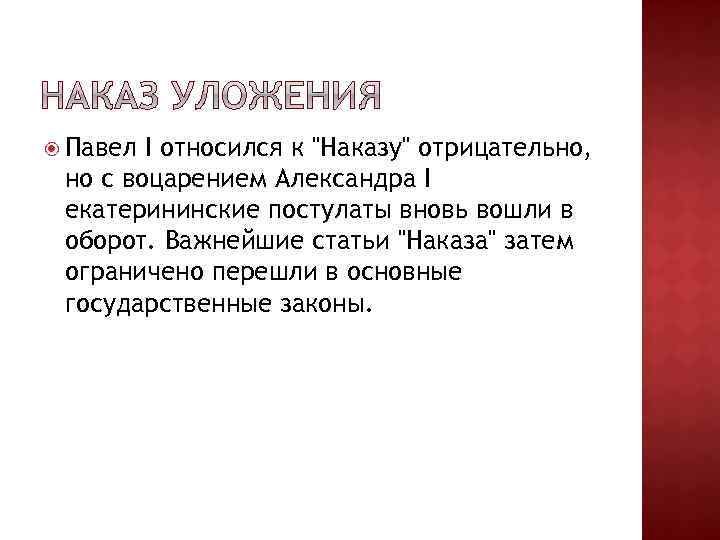 НАКАЗ УЛОЖЕНИЯ

• Павел I относился к "Наказу" отрицательно, но с воцарением Александра I екатерининские постулаты вновь вошли в оборот. Важнейшие статьи "Наказа" затем ограничено перешли в основные государственные законы.